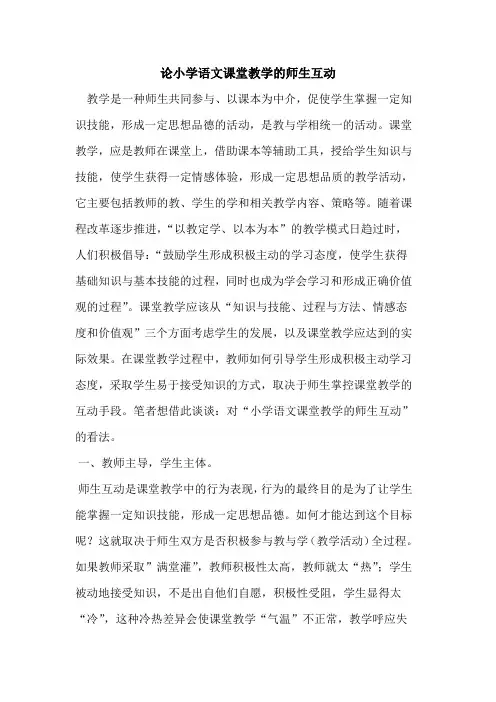 论小学语文课堂教学的师生互动

教学是一种师生共同参与、以课本为中介，促使学生掌握一定知识技能，形成一定思想品德的活动，是教与学相统一的活动。课堂教学，应是教师在课堂上，借助课本等辅助工具，授给学生知识与技能，使学生获得一定情感体验，形成一定思想品质的教学活动，它主要包括教师的教、学生的学和相关教学内容、策略等。随着课程改革逐步推进，“以教定学、以本为本”的教学模式日趋过时，人们积极倡导：“鼓励学生形成积极主动的学习态度，使学生获得基础知识与基本技能的过程，同时也成为学会学习和形成正确价值观的过程”。课堂教学应该从“知识与技能、过程与方法、情感态度和价值观”三个方面考虑学生的发展，以及课堂教学应达到的实际效果。在课堂教学过程中，教师如何引导学生形成积极主动学习态度，采取学生易于接受知识的方式，取决于师生掌控课堂教学的互动手段。笔者想借此谈谈：对“小学语文课堂教学的师生互动”的看法。

一、教师主导，学生主体。

师生互动是课堂教学中的行为表现，行为的最终目的是为了让学生能掌握一定知识技能，形成一定思想品德。如何才能达到这个目标呢？这就取决于师生双方是否积极参与教与学（教学活动）全过程。如果教师采取”满堂灌”，教师积极性太高，教师就太“热”；学生被动地接受知识，不是出自他们自愿，积极性受阻，学生显得太“冷”，这种冷热差异会使课堂教学“气温”不正常，教学呼应失